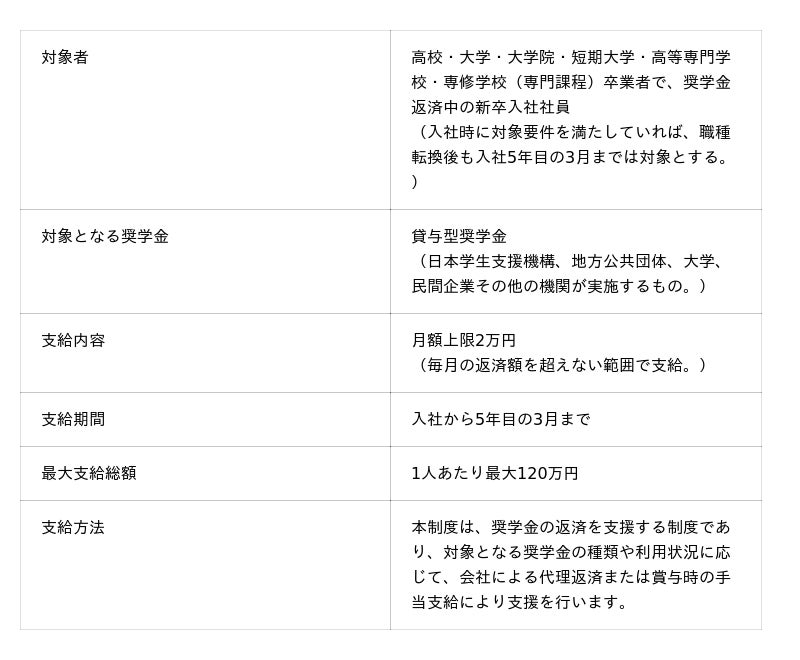 | 対象者 | 高校・大学・大学院・短期大学・高等専門学校・専修学校（専門課程）卒業者で、奨学金返済中の新卒入社社員（入社時に対象要件を満たしていれば、職種転換後も入社5年目の3月までは対象とする。） |
|---|---|
| 対象となる奨学金 | 貸与型奨学金（日本学生支援機構、地方公共団体、大学、民間企業その他の機関が実施するもの。） |
| 支給内容 | 月額上限2万円（毎月の返済額を超えない範囲で支給。） |
| 支給期間 | 入社から5年目の3月まで |
| 最大支給総額 | 1人あたり最大120万円 |
| 支給方法 | 本制度は、奨学金の返済を支援する制度であり、対象となる奨学金の種類や利用状況に応じて、会社による代理返済または賞与時の手当支給により支援を行います。 |